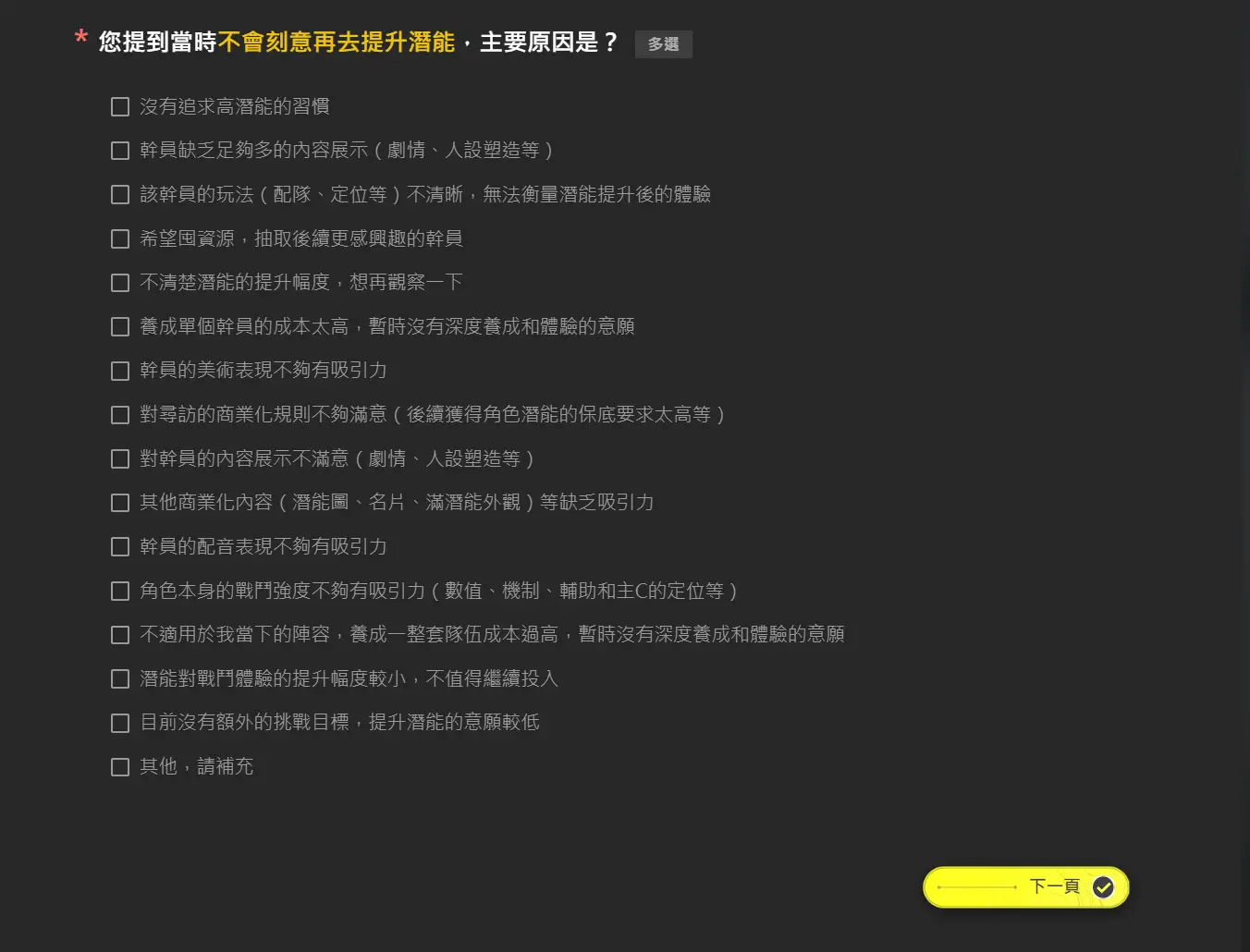 * 您提到當時不會刻意再去提升潛能，主要原因是？ 多選

☐ 沒有追求高潛能的習慣
☐ 幹員缺乏足夠多的內容展示（劇情、人設塑造等）
☐ 該幹員的玩法（配隊、定位等）不清晰，無法衡量潛能提升後的體驗
☐ 希望囤資源，抽取後續更感興趣的幹員
☐ 不清楚潛能的提升幅度，想再觀察一下
☐ 養成單個幹員的成本太高，暫時沒有深度養成和體驗的意願
☐ 幹員的美術表現不夠有吸引力
☐ 對尋訪的商業化規則不夠滿意（後續獲得角色潛能的保底要求太高等）
☐ 對幹員的內容展示不滿意（劇情、人設塑造等）
☐ 其他商業化內容（潛能圖、名片、滿潛能外觀）等缺乏吸引力
☐ 幹員的配音表現不夠有吸引力
☐ 角色本身的戰鬥強度不夠有吸引力（數值、機制、輔助和主C的定位等）
☐ 不適用於我當下的陣容，養成一整套隊伍成本過高，暫時沒有深度養成和體驗的意願
☐ 潛能對戰鬥體驗的提升幅度較小，不值得繼續投入
☐ 目前沒有額外的挑戰目標，提升潛能的意願較低
☐ 其他，請補充

下一頁